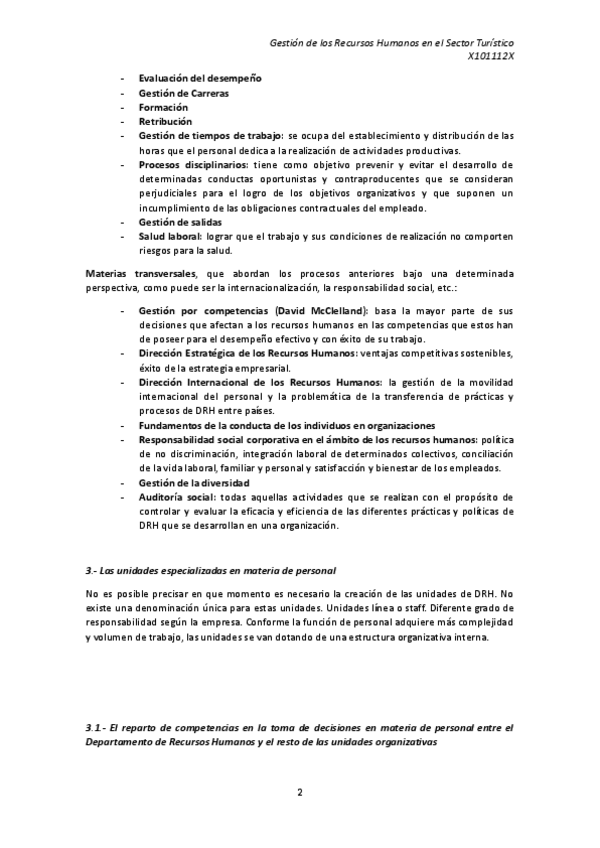 Gestión de los Recursos Humanos en el Sector Turístico
X101112X

- Evaluación del desempeño
- Gestión de Carreras
- Formación
- Retribución
- Gestión de tiempos de trabajo: se ocupa del establecimiento y distribución de las horas que el personal dedica a la realización de actividades productivas.
- Procesos disciplinarios: tiene como objetivo prevenir y evitar el desarrollo de determinadas conductas oportunistas y contraproducentes que se consideran perjudiciales para el logro de los objetivos organizativos y que suponen un incumplimiento de las obligaciones contractuales del empleado.
- Gestión de salidas
- Salud laboral: lograr que el trabajo y sus condiciones de realización no comporten riesgos para la salud.

Materias transversales, que abordan los procesos anteriores bajo una determinada perspectiva, como puede ser la internacionalización, la responsabilidad social, etc.:

- Gestión por competencias (David McClelland): basa la mayor parte de sus decisiones que afectan a los recursos humanos en las competencias que estos han de poseer para el desempeño efectivo y con éxito de su trabajo.
- Dirección Estratégica de los Recursos Humanos: ventajas competitivas sostenibles, éxito de la estrategia empresarial.
- Dirección Internacional de los Recursos Humanos: la gestión de la movilidad internacional del personal y la problemática de la transferencia de prácticas y procesos de DRH entre países.
- Fundamentos de la conducta de los individuos en organizaciones
- Responsabilidad social corporativa en el ámbito de los recursos humanos: política de no discriminación, integración laboral de determinados colectivos, conciliación de la vida laboral, familiar y personal y satisfacción y bienestar de los empleados.
- Gestión de la diversidad
- Auditoría social: todas aquellas actividades que se realizan con el propósito de controlar y evaluar la eficacia y eficiencia de las diferentes prácticas y políticas de DRH que se desarrollan en una organización.

3.- Las unidades especializadas en materia de personal

No es posible precisar en que momento es necesario la creación de las unidades de DRH. No existe una denominación única para estas unidades. Unidades línea o staff. Diferente grado de responsabilidad según la empresa. Conforme la función de personal adquiere más complejidad y volumen de trabajo, las unidades se van dotando de una estructura organizativa interna.

3.1.- El reparto de competencias en la toma de decisiones en materia de personal entre el Departamento de Recursos Humanos y el resto de las unidades organizativas

2